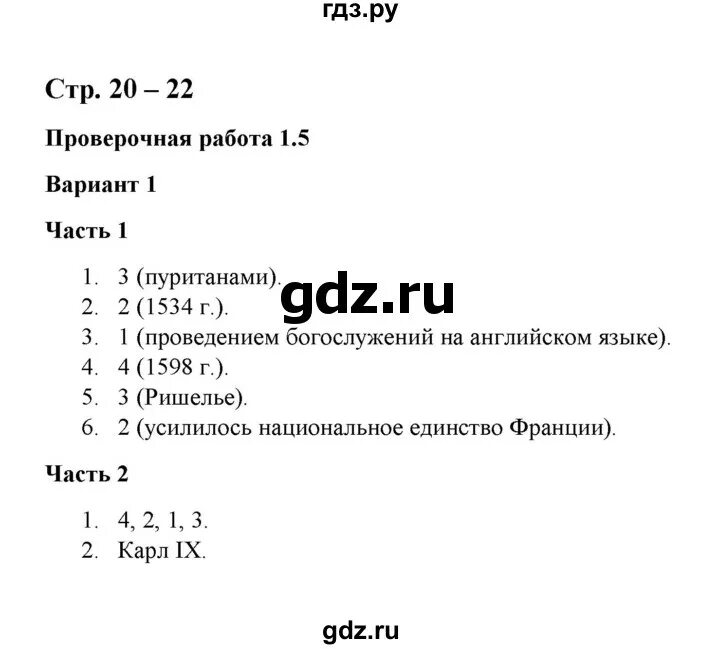 гдз.ру

Стр. 20 – 22

Проверочная работа 1.5

Вариант 1

Часть 1

1. 3 (пуританами).
2. 2 (1534 г.).
3. 1 (проведением богослужений на английском языке).
4. 4 (1598 г.).
5. 3 (Ришелье).
6. 2 (усилилось национальное единство Франции).

gdz.ru

Часть 2

1. 4, 2, 1, 3.
2. Карл IX.

gdz.ru